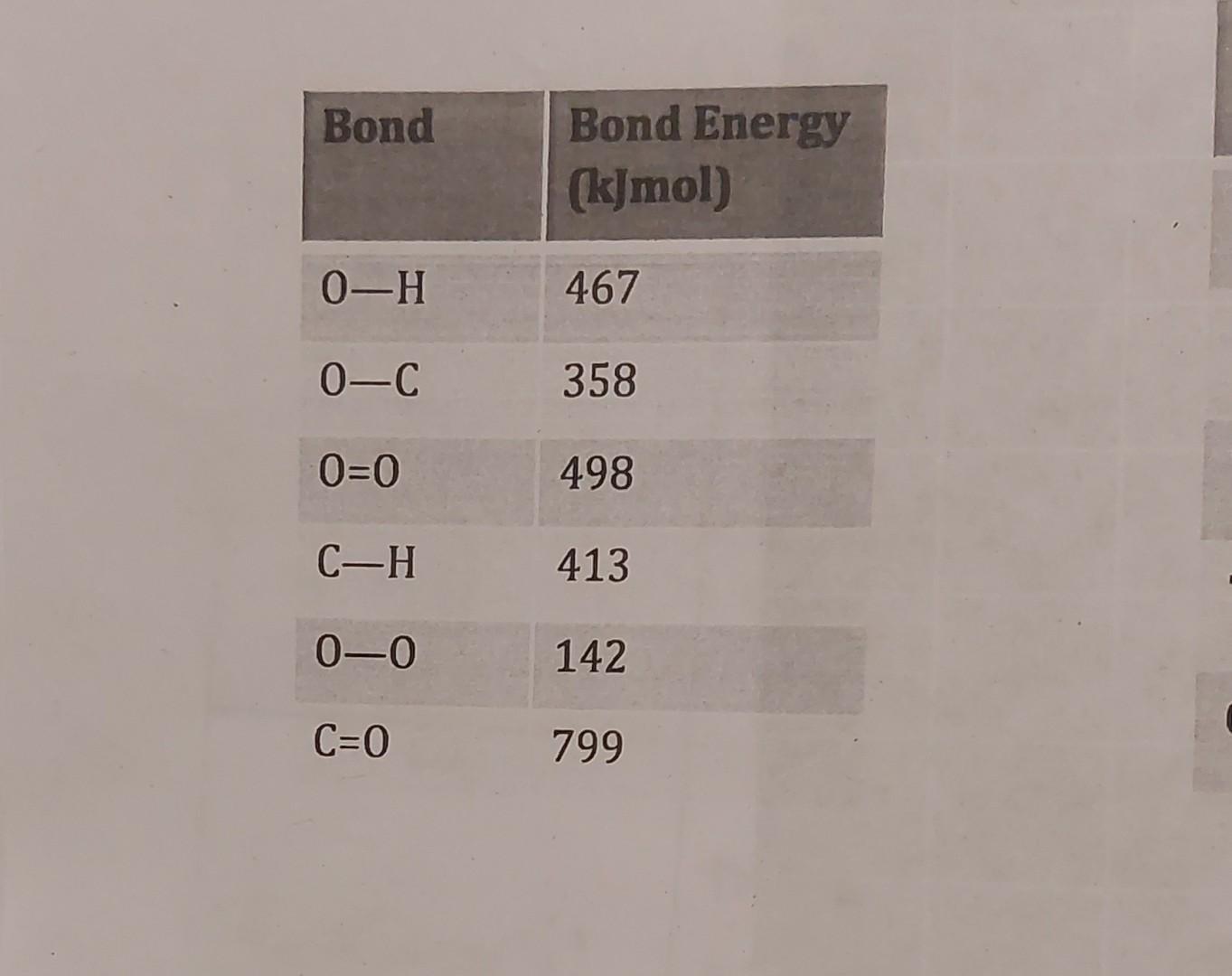 | Bond | Bond Energy (kJmol) |
|---|---|
| O—H | 467 |
| O—C | 358 |
| O=O | 498 |
| C—H | 413 |
| O—O | 142 |
| C=O | 799 |